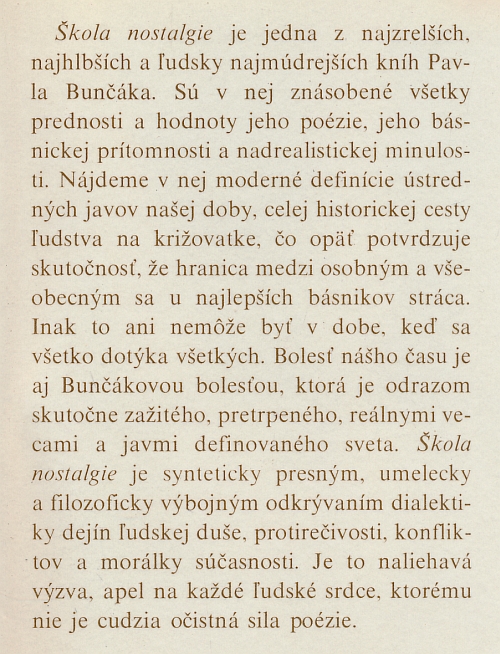 Škola nostalgie je jedna z najzrelších, najhlbších a ľudsky najmúdrejších kníh Pavla Bunčáka. Sú v nej znásobené všetky prednosti a hodnoty jeho poézie, jeho básnickej prítomnosti a nadrealistickej minulosti. Nájdeme v nej moderné definície ústredných javov našej doby, celej historickej cesty ľudstva na križovatke, čo opäť potvrdzuje skutočnosť, že hranica medzi osobným a všeobecným sa u najlepších básnikov stráca. Inak to ani nemôže byť v dobe, keď sa všetko dotýka všetkých. Bolesť nášho času je aj Bunčákovou bolesťou, ktorá je odrazom skutočne zažitého, pretrpeného, reálnymi vecami a javmi definovaného sveta. Škola nostalgie je synteticky presným, umelecky a filozoficky výbojným odkrývaním dialektiky dejín ľudskej duše, protirečivosti, konfliktov a morálky súčasnosti. Je to naliehavá výzva, apel na každé ľudské srdce, ktorému nie je cudzia očistná sila poézie.